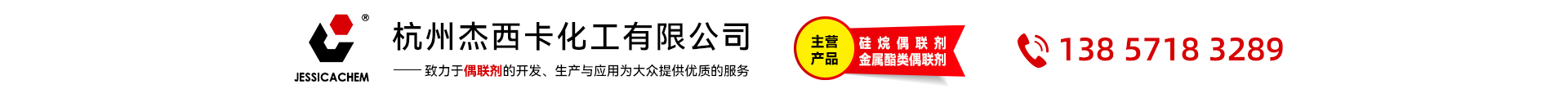 ®
JESSICACHEM
杭州杰西卡化工有限公司
—— 致力于偶联剂的开发、生产与应用为大众提供优质的服务

主营产品
硅烷偶联剂
金属酯类偶联剂

138 5718 3289